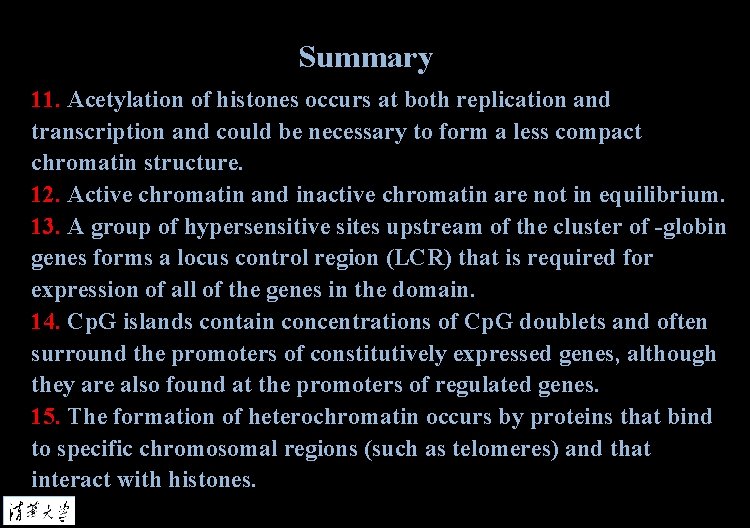 Summary

11. Acetylation of histones occurs at both replication and transcription and could be necessary to form a less compact chromatin structure.
12. Active chromatin and inactive chromatin are not in equilibrium.
13. A group of hypersensitive sites upstream of the cluster of -globin genes forms a locus control region (LCR) that is required for expression of all of the genes in the domain.
14. CpG islands contain concentrations of CpG doublets and often surround the promoters of constitutively expressed genes, although they are also found at the promoters of regulated genes.
15. The formation of heterochromatin occurs by proteins that bind to specific chromosomal regions (such as telomeres) and that interact with histones.

清華大學